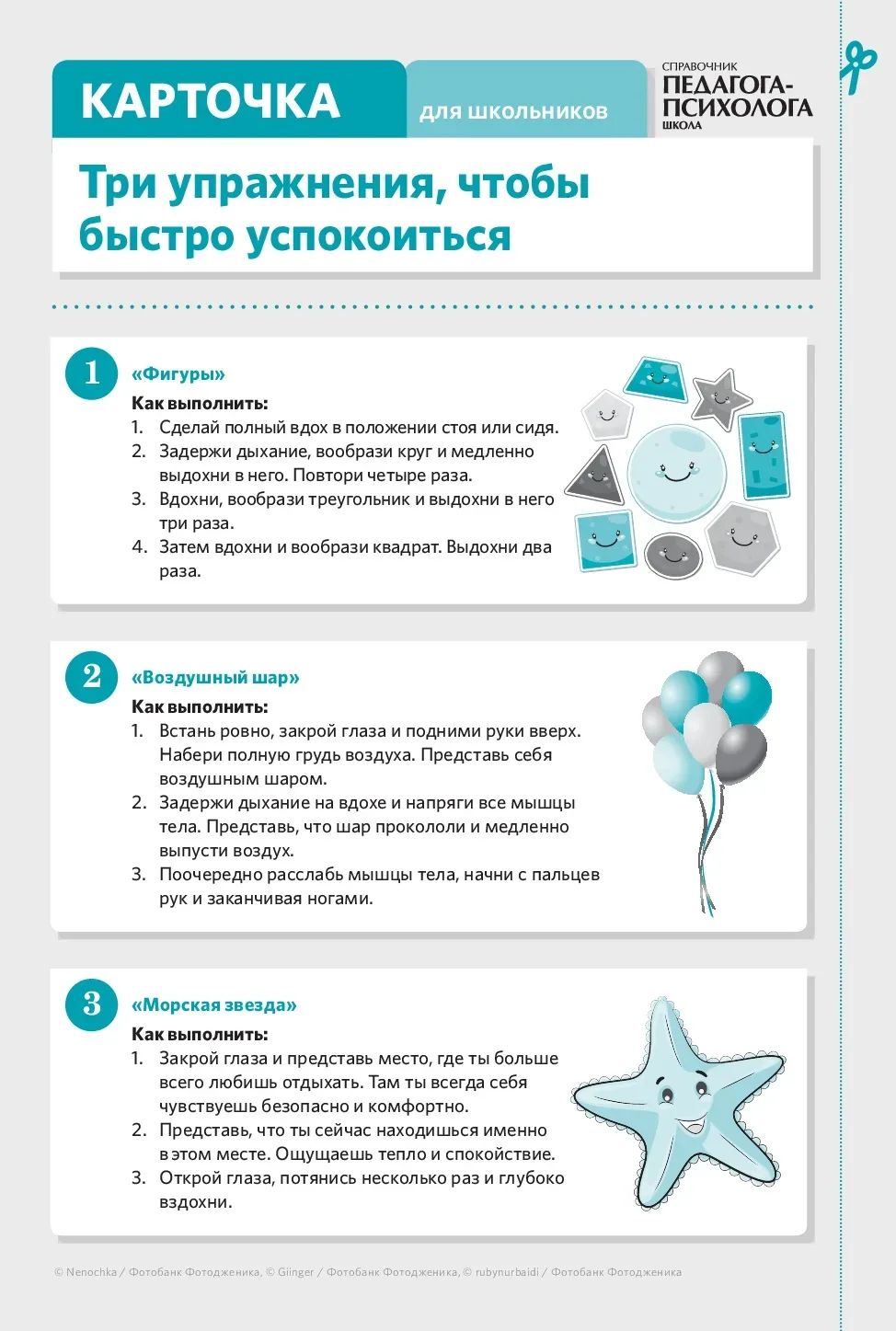 КАРТОЧКА для школьников

СПРАВОЧНИК
ПЕДАГОГА-ПСИХОЛОГА
ШКОЛА

Три упражнения, чтобы быстро успокоиться

1 «Фигуры»

Как выполнить:
1. Сделай полный вдох в положении стоя или сидя.
2. Задержи дыхание, вообрази круг и медленно выдохни в него. Повтори четыре раза.
3. Вдохни, вообрази треугольник и выдохни в него три раза.
4. Затем вдохни и вообрази квадрат. Выдохни два раза.

2 «Воздушный шар»

Как выполнить:
1. Встань ровно, закрой глаза и подними руки вверх. Набери полную грудь воздуха. Представь себя воздушным шаром.
2. Задержи дыхание на вдохе и напряги все мышцы тела. Представь, что шар прокололи и медленно выпусти воздух.
3. Поочередно расслабь мышцы тела, начни с пальцев рук и заканчивая ногами.

3 «Морская звезда»

Как выполнить:
1. Закрой глаза и представь место, где ты больше всего любишь отдыхать. Там ты всегда себя чувствуешь безопасно и комфортно.
2. Представь, что ты сейчас находишься именно в этом месте. Ощущаешь тепло и спокойствие.
3. Открой глаза, потянись несколько раз и глубоко вздохни.

© Nenochka / Фотобанк Фотодженика, © Giinger / Фотобанк Фотодженика, © rubynurbaidi / Фотобанк Фотодженика